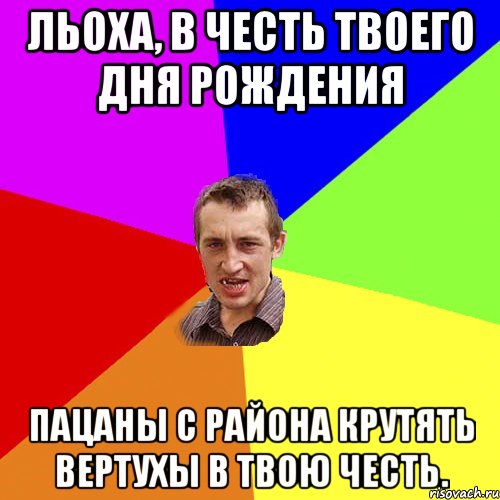 ЛЬОХА, В ЧЕСТЬ ТВОЕГО ДНЯ РОЖДЕНИЯ

ПАЦАНЫ С РАЙОНА КРУТЯТЬ ВЕРТУХЫ В ТВОЮ ЧЕСТЬ.

risovach.ru